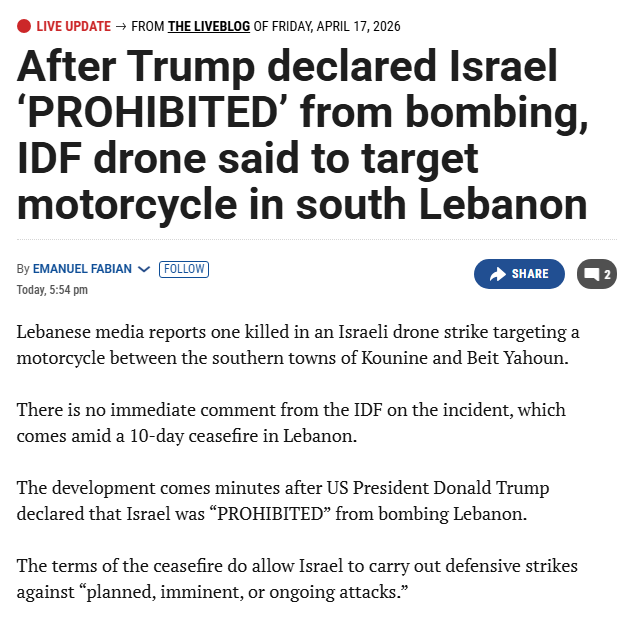 LIVE UPDATE → FROM THE LIVEBLOG OF FRIDAY, APRIL 17, 2026

After Trump declared Israel ‘PROHIBITED’ from bombing, IDF drone said to target motorcycle in south Lebanon

By EMANUEL FABIAN FOLLOW
Today, 5:54 pm

SHARE 2

Lebanese media reports one killed in an Israeli drone strike targeting a motorcycle between the southern towns of Kounine and Beit Yahoun.

There is no immediate comment from the IDF on the incident, which comes amid a 10-day ceasefire in Lebanon.

The development comes minutes after US President Donald Trump declared that Israel was “PROHIBITED” from bombing Lebanon.

The terms of the ceasefire do allow Israel to carry out defensive strikes against “planned, imminent, or ongoing attacks.”